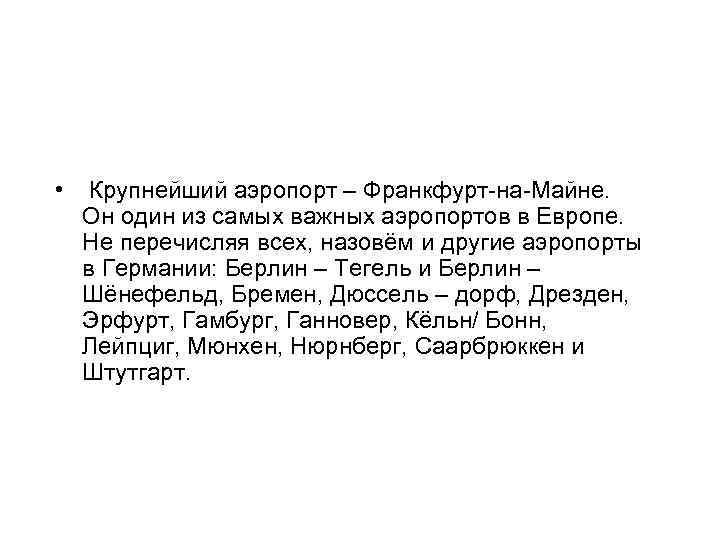 • Крупнейший аэропорт – Франкфурт-на-Майне. Он один из самых важных аэропортов в Европе. Не перечисляя всех, назовём и другие аэропорты в Германии: Берлин – Тегель и Берлин – Шёнефельд, Бремен, Дюссель – дорф, Дрезден, Эрфурт, Гамбург, Ганновер, Кёльн/ Бонн, Лейпциг, Мюнхен, Нюрнберг, Саарбрюккен и Штутгарт.